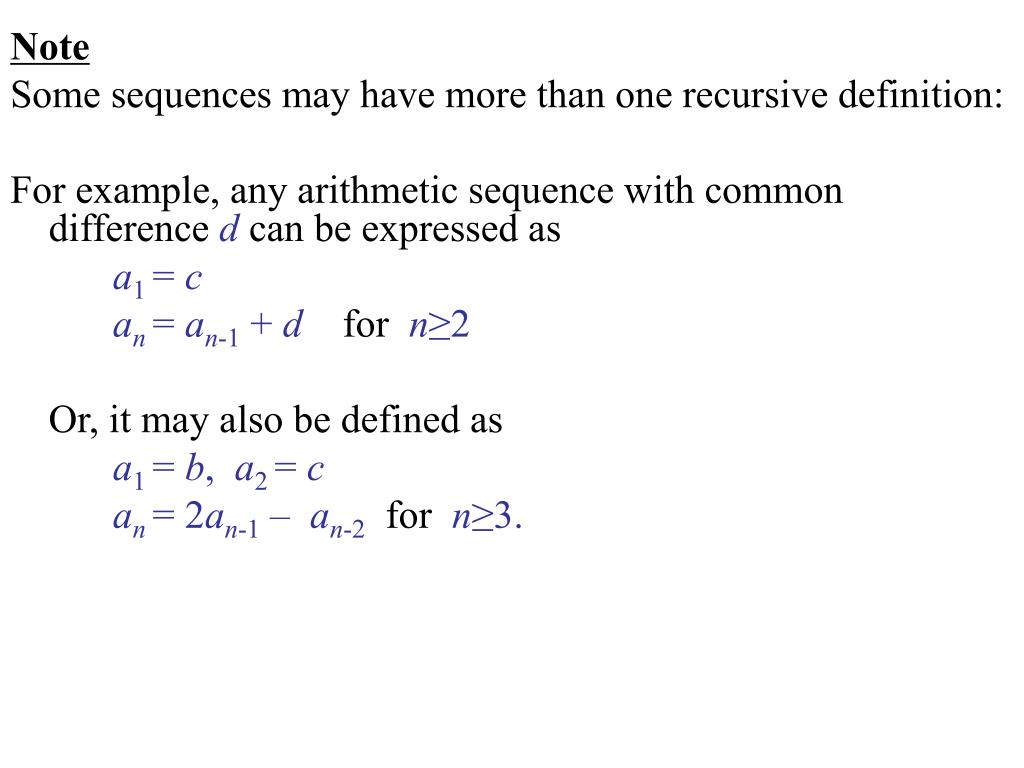 Note
Some sequences may have more than one recursive definition:

For example, any arithmetic sequence with common difference $d$ can be expressed as

$a_1 = c$

$a_n = a_{n-1} + d$ for $n \geq 2$

Or, it may also be defined as

$a_1 = b$, $a_2 = c$

$a_n = 2a_{n-1} - a_{n-2}$ for $n \geq 3$.